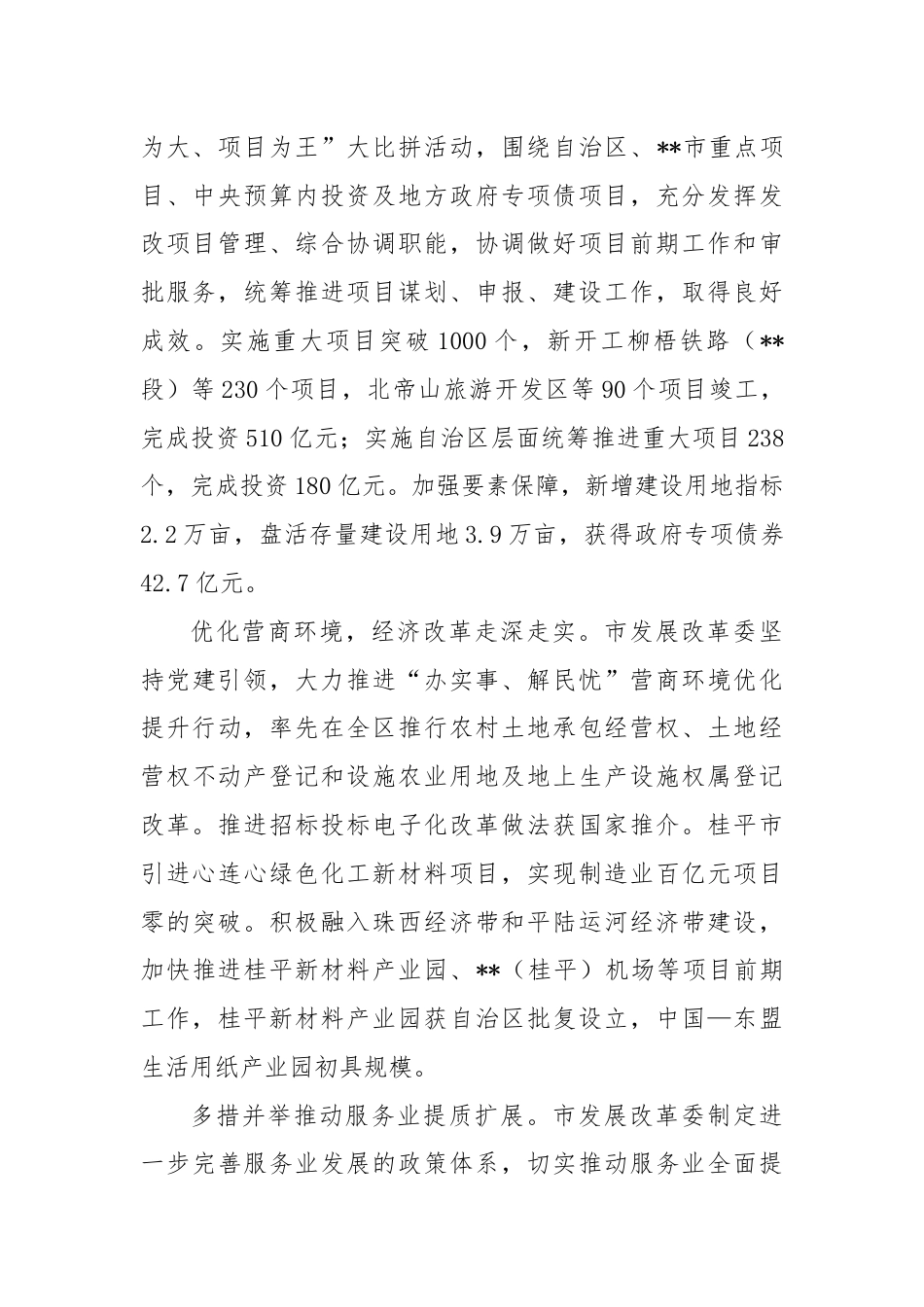 为大、项目为王”大比拼活动，围绕自治区、**市重点项目、中央预算内投资及地方政府专项债项目，充分发挥发改项目管理、综合协调职能，协调做好项目前期工作和审批服务，统筹推进项目谋划、申报、建设工作，取得良好成效。实施重大项目突破 1000 个，新开工柳梧铁路（**段）等 230 个项目，北帝山旅游开发区等 90 个项目竣工，完成投资 510 亿元；实施自治区层面统筹推进重大项目 238 个，完成投资 180 亿元。加强要素保障，新增建设用地指标 2.2 万亩，盘活存量建设用地 3.9 万亩，获得政府专项债券 42.7 亿元。

优化营商环境，经济改革走深走实。市发展改革委坚持党建引领，大力推进“办实事、解民忧”营商环境优化提升行动，率先在全区推行农村土地承包经营权、土地经营权不动产登记和设施农业用地及地上生产设施权属登记改革。推进招标投标电子化改革做法获国家推介。桂平市引进心连心绿色化工新材料项目，实现制造业百亿元项目零的突破。积极融入珠西经济带和平陆运河经济带建设，加快推进桂平新材料产业园、**（桂平）机场等项目前期工作，桂平新材料产业园获自治区批复设立，中国—东盟生活用纸产业园初具规模。

多措并举推动服务业提质扩展。市发展改革委制定进一步完善服务业发展的政策体系，切实推动服务业全面提